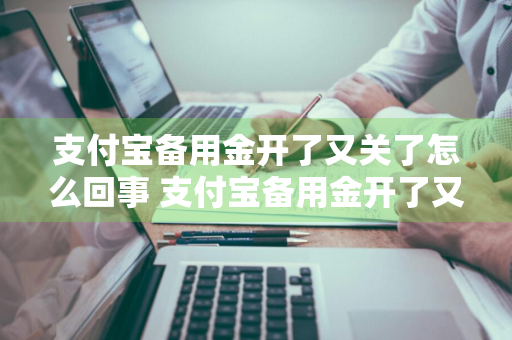 支付宝备用金开了又关了怎么回事 支付宝备用金开了又